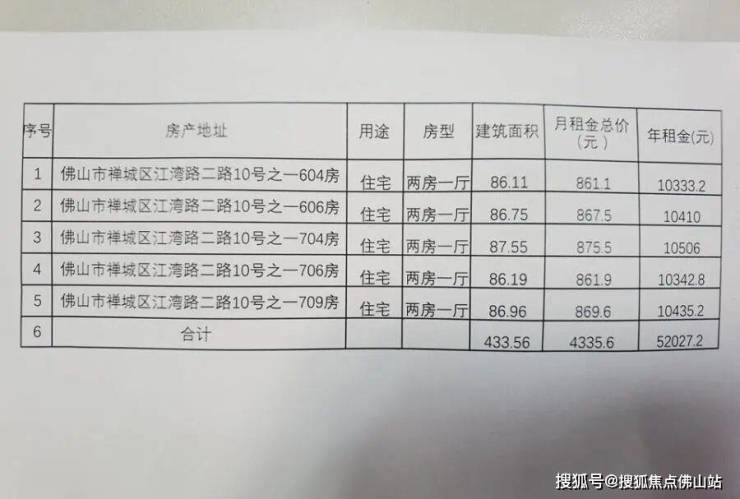 | 序号 | 房产地址 | 用途 | 房型 | 建筑面积 | 月租金总价（元） | 年租金(元) |
|---|---|---|---|---|---|---|
| 1 | 佛山市禅城区江湾路二路10号之一604房 | 住宅 | 两房一厅 | 86.11 | 861.1 | 10333.2 |
| 2 | 佛山市禅城区江湾路二路10号之一606房 | 住宅 | 两房一厅 | 86.75 | 867.5 | 10410 |
| 3 | 佛山市禅城区江湾路二路10号之一704房 | 住宅 | 两房一厅 | 87.55 | 875.5 | 10506 |
| 4 | 佛山市禅城区江湾路二路10号之一706房 | 住宅 | 两房一厅 | 86.19 | 861.9 | 10342.8 |
| 5 | 佛山市禅城区江湾路二路10号之一709房 | 住宅 | 两房一厅 | 86.96 | 869.6 | 10435.2 |
| 6 | 合计 | | | 433.56 | 4335.6 | 52027.2 |

搜狐号@搜狐焦点佛山站